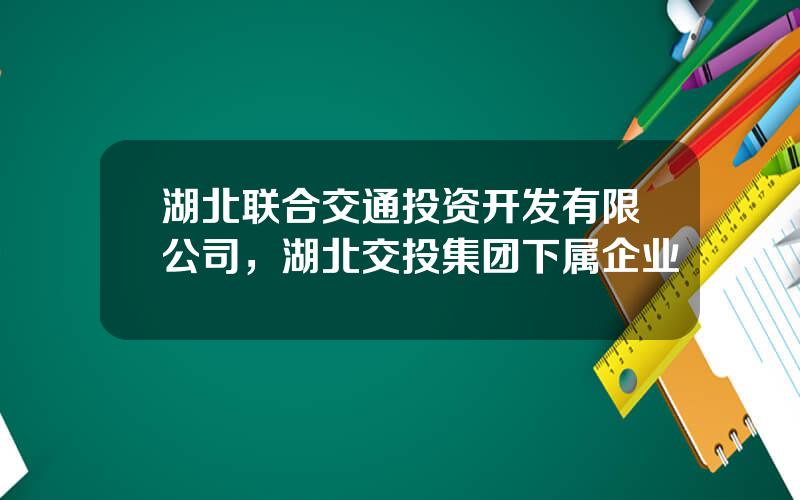 湖北联合交通投资开发有限公司，湖北交投集团下属企业